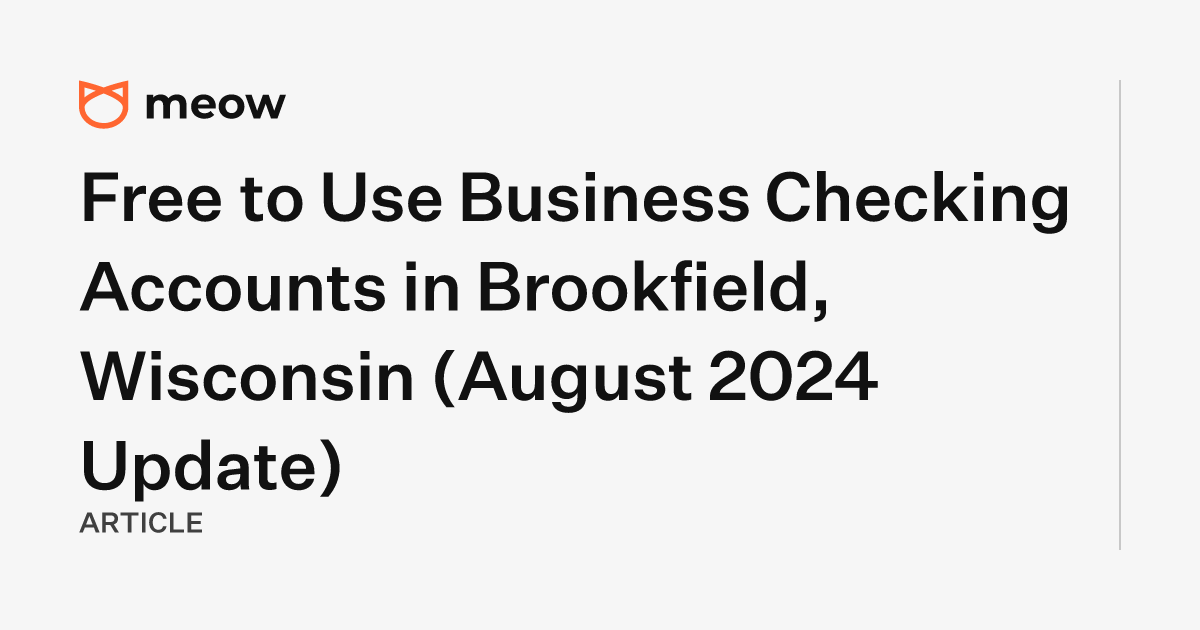 meow

Free to Use Business Checking Accounts in Brookfield, Wisconsin (August 2024 Update)

ARTICLE